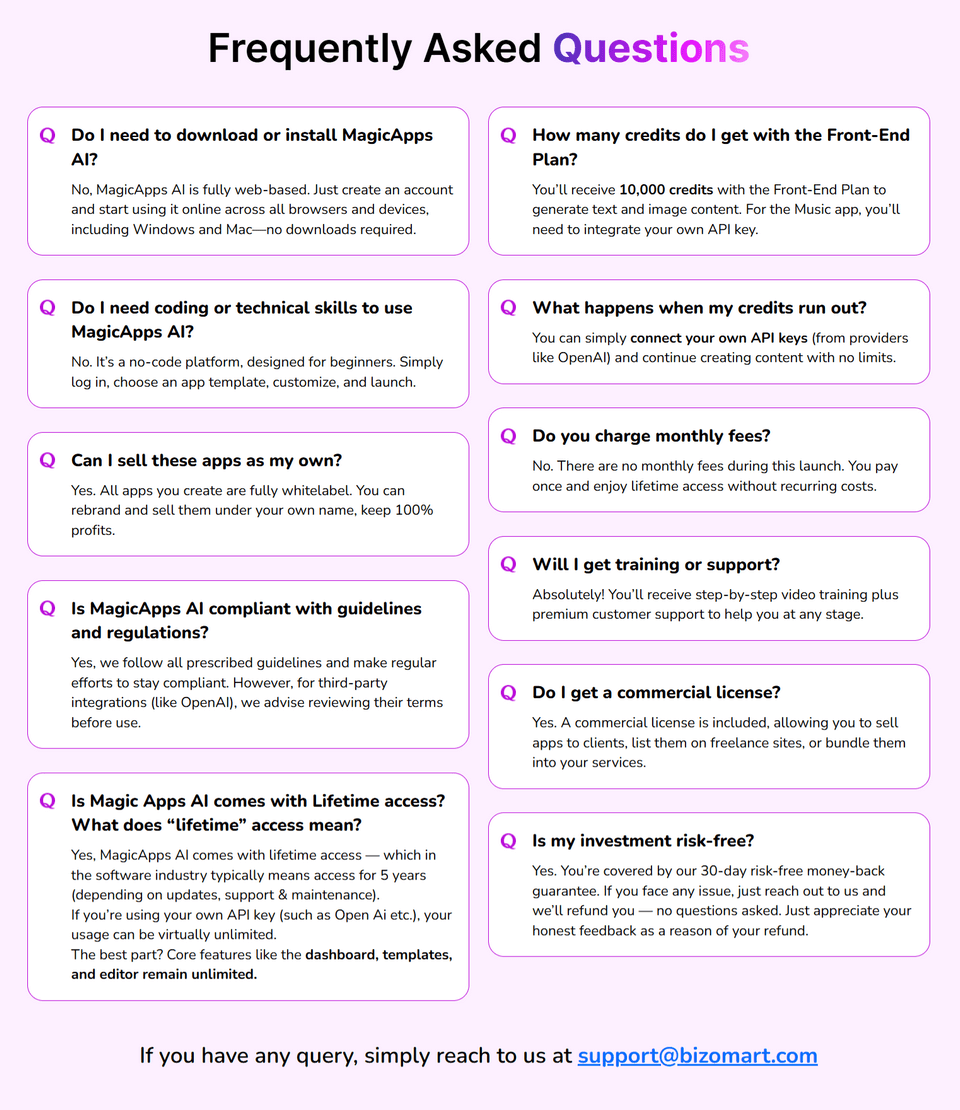 Frequently Asked Questions

Q Do I need to download or install MagicApps AI?

No, MagicApps AI is fully web-based. Just create an account and start using it online across all browsers and devices, including Windows and Mac—no downloads required.

Q Do I need coding or technical skills to use MagicApps AI?

No. It's a no-code platform, designed for beginners. Simply log in, choose an app template, customize, and launch.

Q Can I sell these apps as my own?

Yes. All apps you create are fully whitelabel. You can rebrand and sell them under your own name, keep 100% profits.

Q Is MagicApps AI compliant with guidelines and regulations?

Yes, we follow all prescribed guidelines and make regular efforts to stay compliant. However, for third-party integrations (like OpenAI), we advise reviewing their terms before use.

Q Is Magic Apps AI comes with Lifetime access? What does "lifetime" access mean?

Yes, MagicApps AI comes with lifetime access — which in the software industry typically means access for 5 years (depending on updates, support & maintenance).
If you're using your own API key (such as Open Ai etc.), your usage can be virtually unlimited.
The best part? Core features like the dashboard, templates, and editor remain unlimited.

Q How many credits do I get with the Front-End Plan?

You'll receive 10,000 credits with the Front-End Plan to generate text and image content. For the Music app, you'll need to integrate your own API key.

Q What happens when my credits run out?

You can simply connect your own API keys (from providers like OpenAI) and continue creating content with no limits.

Q Do you charge monthly fees?

No. There are no monthly fees during this launch. You pay once and enjoy lifetime access without recurring costs.

Q Will I get training or support?

Absolutely! You'll receive step-by-step video training plus premium customer support to help you at any stage.

Q Do I get a commercial license?

Yes. A commercial license is included, allowing you to sell apps to clients, list them on freelance sites, or bundle them into your services.

Q Is my investment risk-free?

Yes. You're covered by our 30-day risk-free money-back guarantee. If you face any issue, just reach out to us and we'll refund you — no questions asked. Just appreciate your honest feedback as a reason of your refund.

If you have any query, simply reach to us at support@bizomart.com